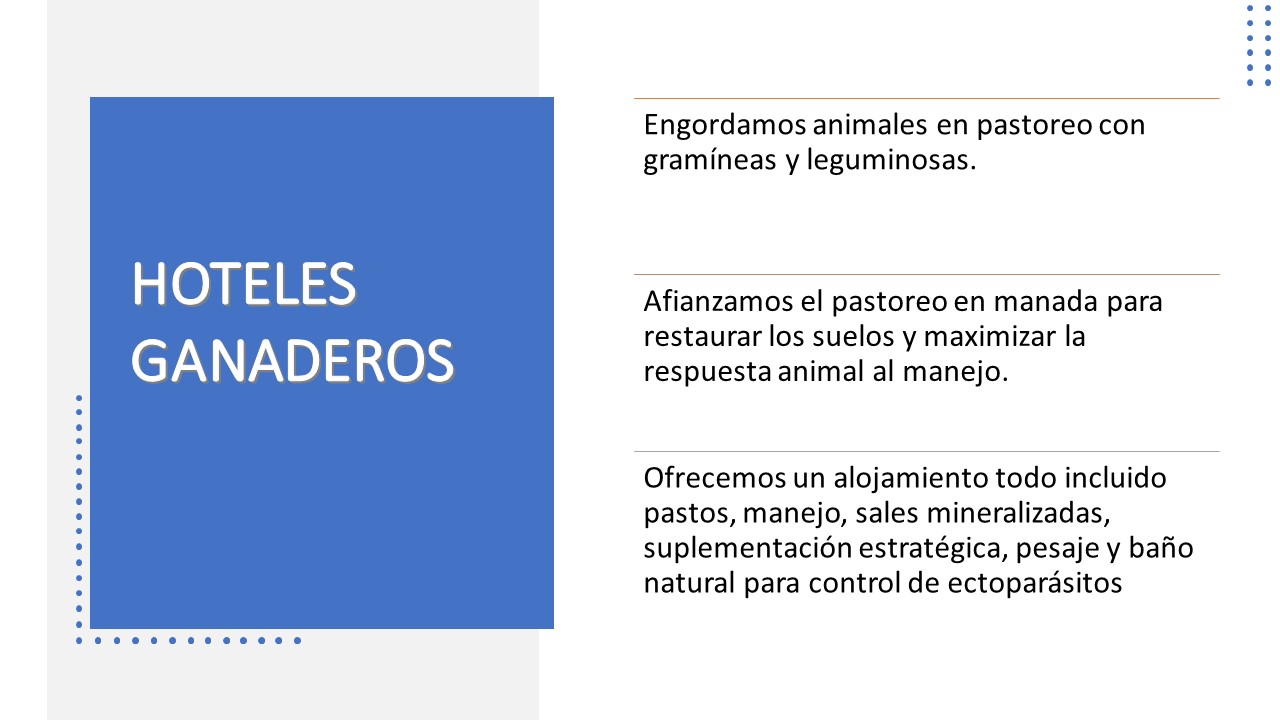 HOTELES GANADEROS

Engordamos animales en pastoreo con gramíneas y leguminosas.

Afianzamos el pastoreo en manada para restaurar los suelos y maximizar la respuesta animal al manejo.

Ofrecemos un alojamiento todo incluido pastos, manejo, sales mineralizadas, suplementación estratégica, pesaje y baño natural para control de ectoparásitos